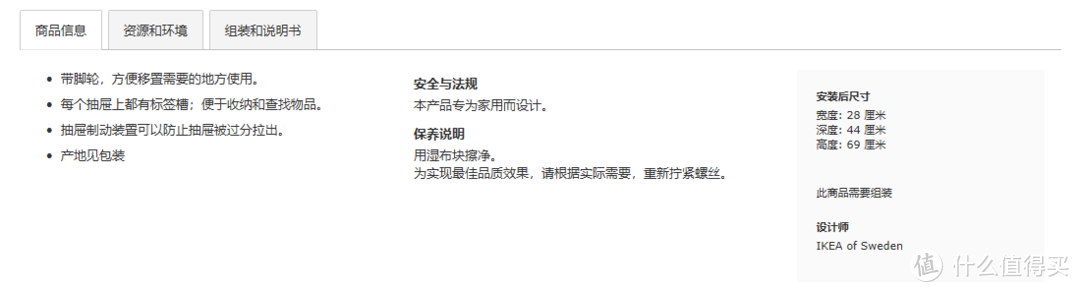 商品信息 资源和环境 组装和说明书

- 带脚轮，方便移置需要的地方使用。
- 每个抽屉上都有标签槽；便于收纳和查找物品。
- 抽屉制动装置可以防止抽屉被过分拉出。
- 产地见包装

安全与法规
本产品专为家用而设计。

保养说明
用湿布块擦净。
为实现最佳品质效果，请根据实际需要，重新拧紧螺丝。

安装后尺寸
宽度: 28 厘米
深度: 44 厘米
高度: 69 厘米

此商品需要组装

设计师
IKEA of Sweden

值 什么值得买